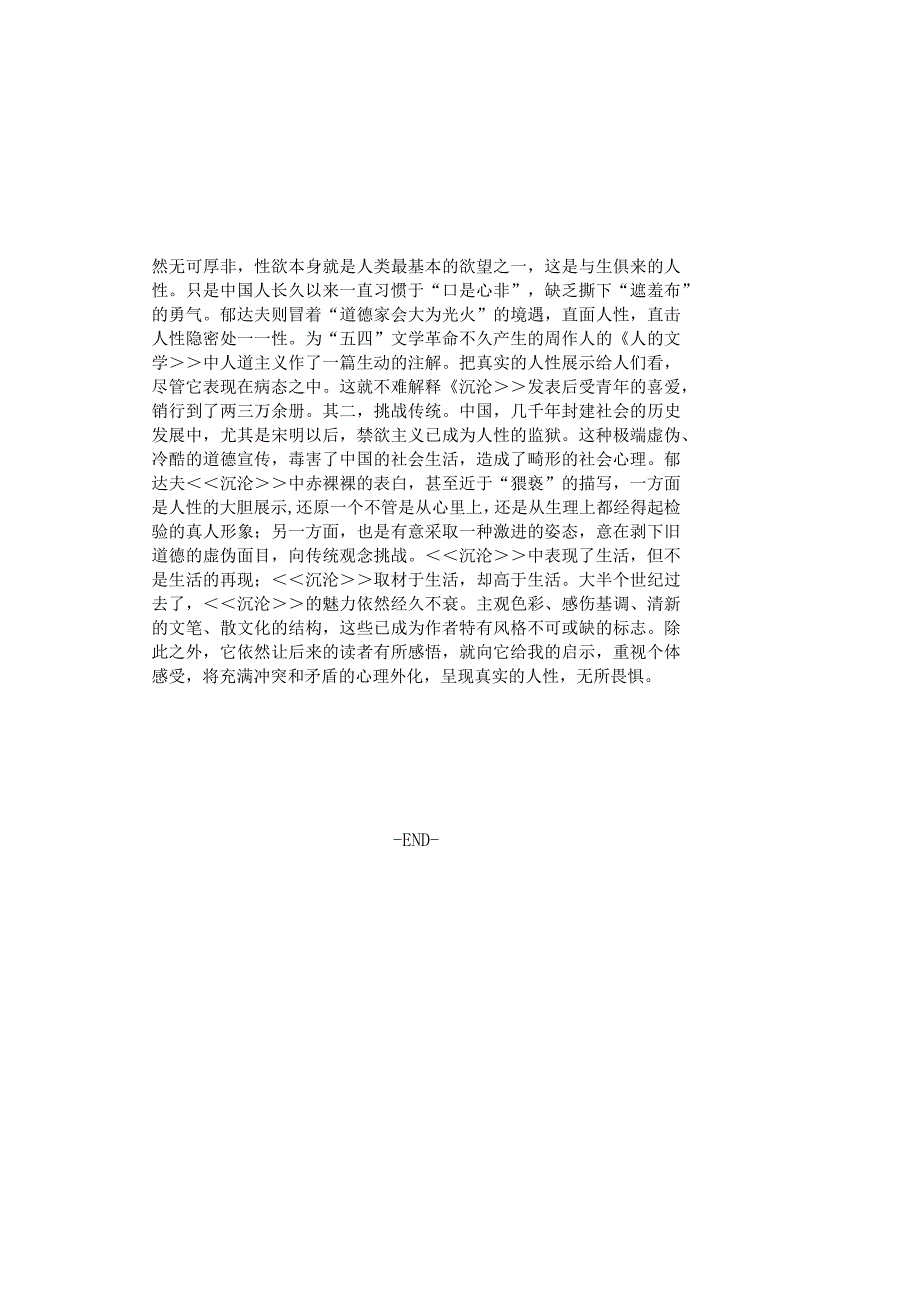 然无可厚非，性欲本身就是人类最基本的欲望之一，这是与生俱来的人性。只是中国人长久以来一直习惯于“口是心非”，缺乏撕下“遮羞布”的勇气。郁达夫则冒着“道德家会大为光火”的境遇，直面人性，直击人性隐密处一一性。为“五四”文学革命不久产生的周作人的《人的文学＞＞中人道主义作了一篇生动的注解。把真实的人性展示给人们看，尽管它表现在病态之中。这就不难解释《沉沦＞＞发表后受青年的喜爱，销行到了两三万余册。其二，挑战传统。中国，几千年封建社会的历史发展中，尤其是宋明以后，禁欲主义已成为人性的监狱。这种极端虚伪、冷酷的道德宣传，毒害了中国的社会生活，造成了畸形的社会心理。郁达夫＜＜沉沦＞＞中赤裸裸的表白，甚至近于“猥亵”的描写，一方面是人性的大胆展示,还原一个不管是从心里上，还是从生理上都经得起检验的真人形象；另一方面，也是有意采取一种激进的姿态，意在剥下旧道德的虚伪面目，向传统观念挑战。＜＜沉沦＞＞中表现了生活，但不是生活的再现；＜＜沉沦＞＞取材于生活，却高于生活。大半个世纪过去了，＜＜沉沦＞＞的魅力依然经久不衰。主观色彩、感伤基调、清新的文笔、散文化的结构，这些已成为作者特有风格不可或缺的标志。除此之外，它依然让后来的读者有所感悟，就向它给我的启示，重视个体感受，将充满冲突和矛盾的心理外化，呈现真实的人性，无所畏惧。

-END-